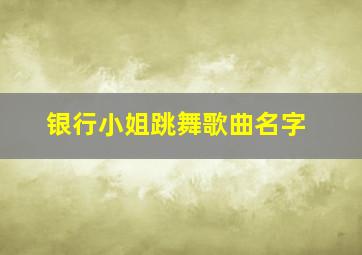 银行小姐跳舞歌曲名字